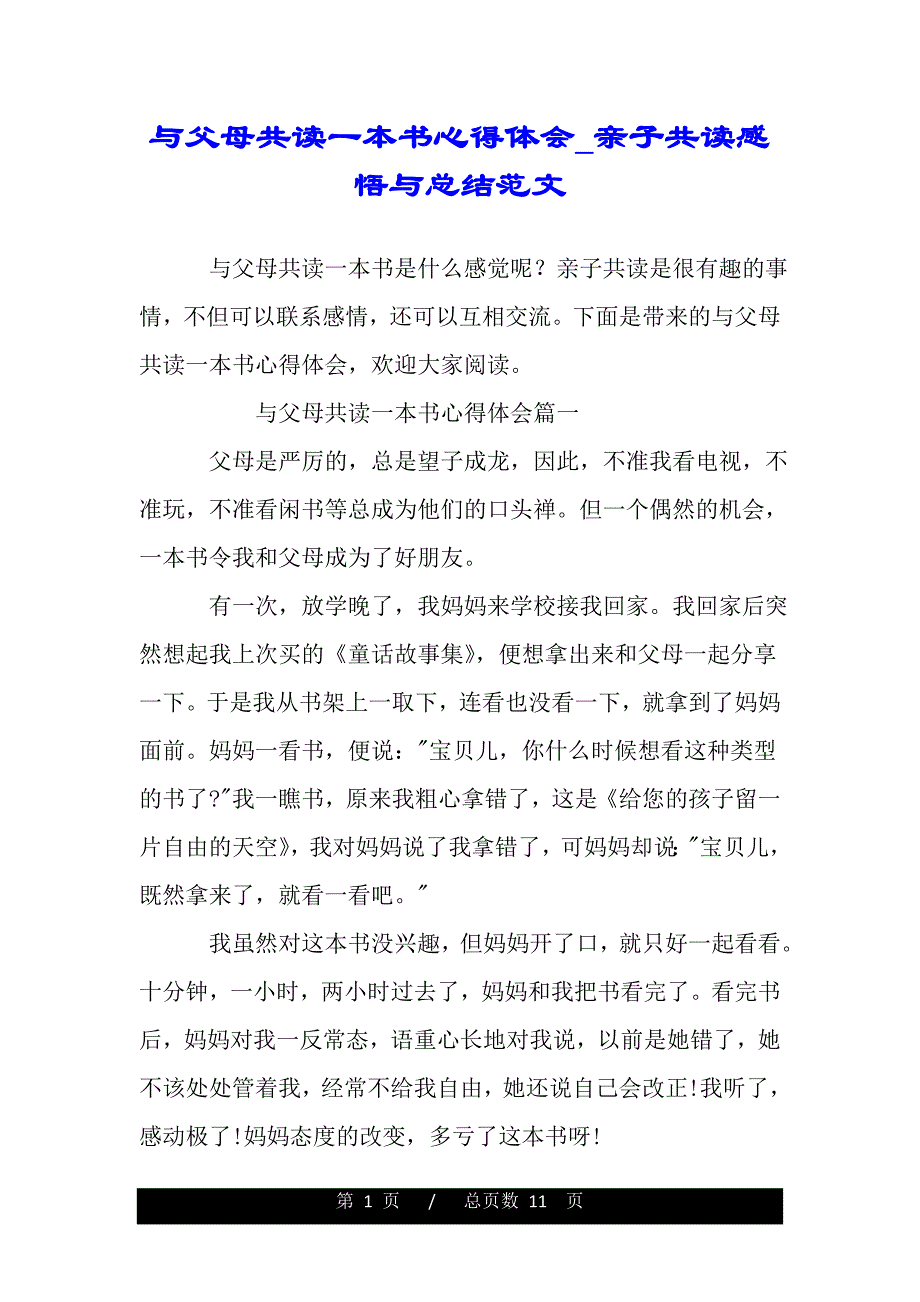 与父母共读一本书心得体会_亲子共读感悟与总结范文

与父母共读一本书是什么感觉呢？亲子共读是很有趣的事情，不但可以联系感情，还可以互相交流。下面是带来的与父母共读一本书心得体会，欢迎大家阅读。

与父母共读一本书心得体会篇一

父母是严厉的，总是望子成龙，因此，不准我看电视，不准玩，不准看闲书等总成为他们的口头禅。但一个偶然的机会，一本书令我和父母成为了好朋友。

有一次，放学晚了，我妈妈来学校接我回家。我回家后突然想起我上次买的《童话故事集》，便想拿出来和父母一起分享一下。于是我从书架上一取下，连看也没看一下，就拿到了妈妈面前。妈妈一看书，便说："宝贝儿，你什么时候想看这种类型的书了?"我一瞧书，原来我粗心拿错了，这是《给您的孩子留一片自由的天空》，我对妈妈说了我拿错了，可妈妈却说："宝贝儿，既然拿来了，就看一看吧。"

我虽然对这本书没兴趣，但妈妈开了口，就只好一起看看。十分钟，一小时，两小时过去了，妈妈和我把书看完了。看完书后，妈妈对我一反常态，语重心长地对我说，以前是她错了，她不该处处管着我，经常不给我自由，她还说自己会改正!我听了，感动极了!妈妈态度的改变，多亏了这本书呀!

第 1 页 / 总页数 11 页